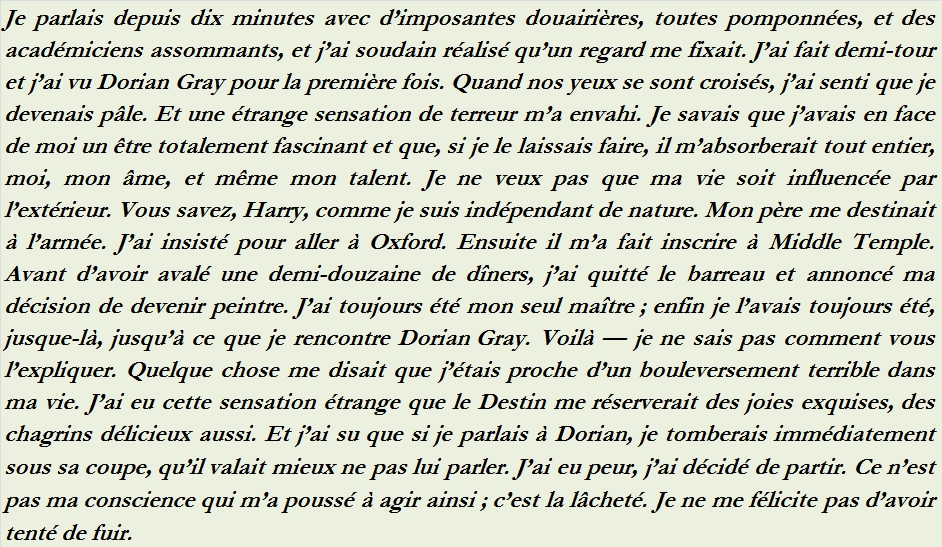 Je parlais depuis dix minutes avec d'imposantes douairières, toutes pomponnées, et des académiciens assommants, et j'ai soudain réalisé qu'un regard me fixait. J'ai fait demi-tour et j'ai vu Dorian Gray pour la première fois. Quand nos yeux se sont croisés, j'ai senti que je devenais pâle. Et une étrange sensation de terreur m'a envahi. Je savais que j'avais en face de moi un être totalement fascinant et que, si je le laissais faire, il m'absorberait tout entier, moi, mon âme, et même mon talent. Je ne veux pas que ma vie soit influencée par l'extérieur. Vous savez, Harry, comme je suis indépendant de nature. Mon père me destinait à l'armée. J'ai insisté pour aller à Oxford. Ensuite il m'a fait inscrire à Middle Temple. Avant d'avoir avalé une demi-douzaine de dîners, j'ai quitté le barreau et annoncé ma décision de devenir peintre. J'ai toujours été mon seul maître ; enfin je l'avais toujours été, jusque-là, jusqu'à ce que je rencontre Dorian Gray. Voilà — je ne sais pas comment vous l'expliquer. Quelque chose me disait que j'étais proche d'un bouleversement terrible dans ma vie. J'ai eu cette sensation étrange que le Destin me réserverait des joies exquises, des chagrins délicieux aussi. Et j'ai su que si je parlais à Dorian, je tomberais immédiatement sous sa coupe, qu'il valait mieux ne pas lui parler. J'ai eu peur, j'ai décidé de partir. Ce n'est pas ma conscience qui m'a poussé à agir ainsi ; c'est la lâcheté. Je ne me félicite pas d'avoir tenté de fuir.